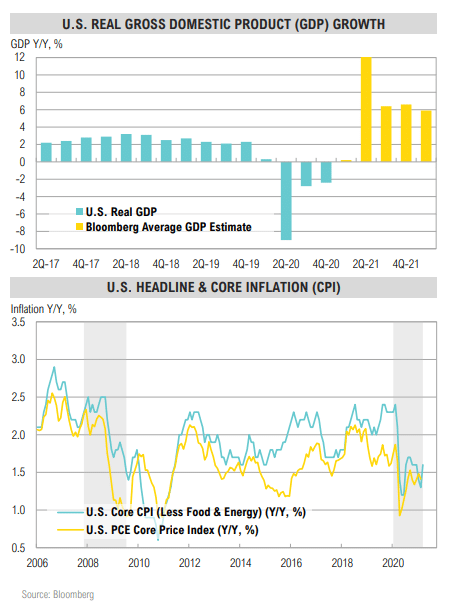 U.S. REAL GROSS DOMESTIC PRODUCT (GDP) GROWTH

GDP Y/Y, %

12
10
8
6
4
2
0
-2
-4
-6
-8
-10

U.S. Real GDP
Bloomberg Average GDP Estimate

2Q-17 4Q-17 2Q-18 4Q-18 2Q-19 4Q-19 2Q-20 4Q-20 2Q-21 4Q-21

U.S. HEADLINE & CORE INFLATION (CPI)

Inflation Y/Y, %

3.5
3.0
2.5
2.0
1.5
1.0
0.5

U.S. Core CPI (Less Food & Energy) (Y/Y, %)
U.S. PCE Core Price Index (Y/Y, %)

2006 2008 2010 2012 2014 2016 2018 2020

Source: Bloomberg